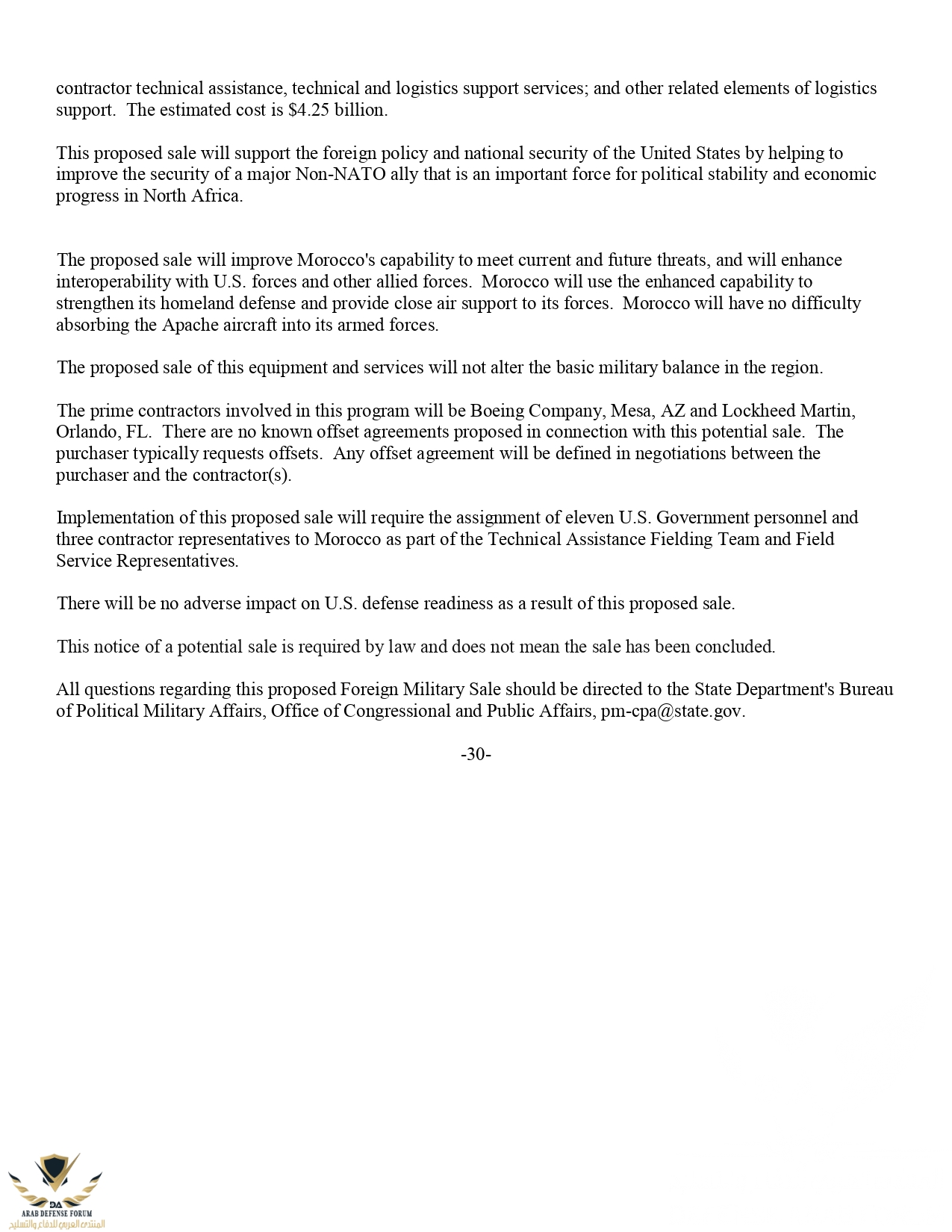 contractor technical assistance, technical and logistics support services; and other related elements of logistics support. The estimated cost is $4.25 billion.

This proposed sale will support the foreign policy and national security of the United States by helping to improve the security of a major Non-NATO ally that is an important force for political stability and economic progress in North Africa.

The proposed sale will improve Morocco's capability to meet current and future threats, and will enhance interoperability with U.S. forces and other allied forces. Morocco will use the enhanced capability to strengthen its homeland defense and provide close air support to its forces. Morocco will have no difficulty absorbing the Apache aircraft into its armed forces.

The proposed sale of this equipment and services will not alter the basic military balance in the region.

The prime contractors involved in this program will be Boeing Company, Mesa, AZ and Lockheed Martin, Orlando, FL. There are no known offset agreements proposed in connection with this potential sale. The purchaser typically requests offsets. Any offset agreement will be defined in negotiations between the purchaser and the contractor(s).

Implementation of this proposed sale will require the assignment of eleven U.S. Government personnel and three contractor representatives to Morocco as part of the Technical Assistance Fielding Team and Field Service Representatives.

There will be no adverse impact on U.S. defense readiness as a result of this proposed sale.

This notice of a potential sale is required by law and does not mean the sale has been concluded.

All questions regarding this proposed Foreign Military Sale should be directed to the State Department's Bureau of Political Military Affairs, Office of Congressional and Public Affairs, pm-cpa@state.gov.

-30-

DA
ARAB DEFENSE FORUM
المنتدى العربي للدفاع والتسليح